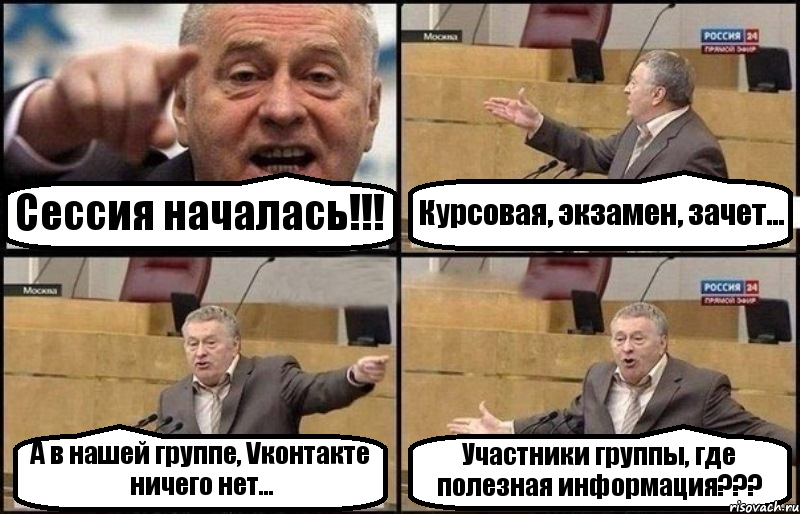 Сессия началась!!!

Москва

РОССИЯ 24
ПРЯМОЙ ЭФИР

Курсовая, экзамен, зачет...

Москва

А в нашей группе, Vконтакте ничего нет...

РОССИЯ 24
ПРЯМОЙ ЭФИР

Участники группы, где полезная информация???

risovach.ru